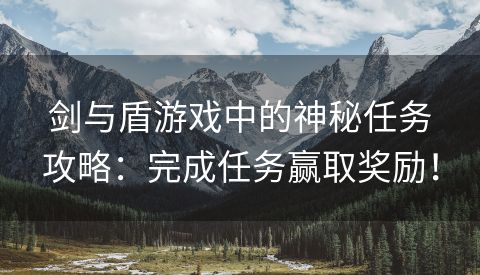 剑与盾游戏中的神秘任务攻略：完成任务赢取奖励！